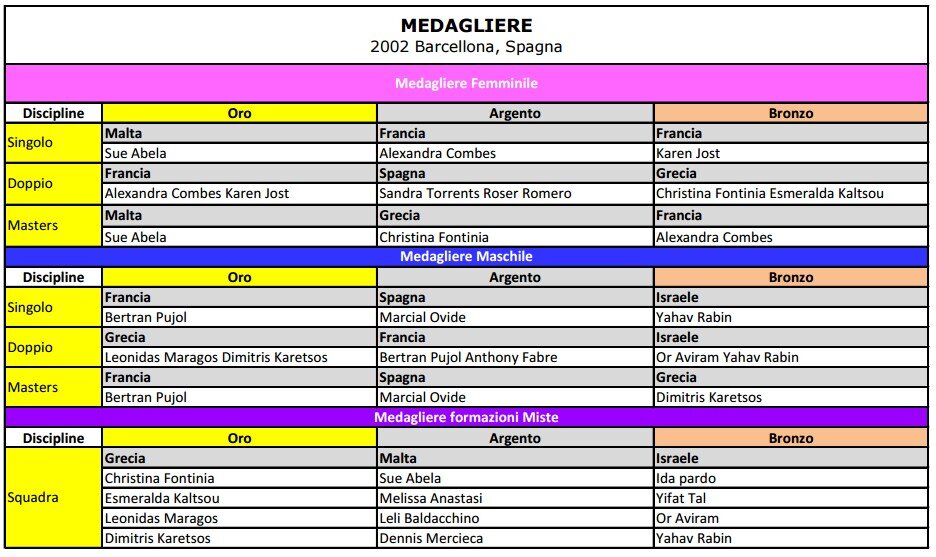 MEDAGLIERE
2002 Barcellona, Spagna

Medagliere Femminile

| Discipline | Oro | Argento | Bronzo |
|---|---|---|---|
| Singolo | Malta | Francia | Francia |
| | Sue Abela | Alexandra Combes | Karen Jost |
| Doppio | Francia | Spagna | Grecia |
| | Alexandra Combes Karen Jost | Sandra Torrents Roser Romero | Christina Fontinia Esmeralda Kaltsou |
| Masters | Malta | Grecia | Francia |
| | Sue Abela | Christina Fontinia | Alexandra Combes |

Medagliere Maschile

| Discipline | Oro | Argento | Bronzo |
|---|---|---|---|
| Singolo | Francia | Spagna | Israele |
| | Bertran Pujol | Marcial Ovide | Yahav Rabin |
| Doppio | Grecia | Francia | Israele |
| | Leonidas Maragos Dimitris Karetsos | Bertran Pujol Anthony Fabre | Or Aviram Yahav Rabin |
| Masters | Francia | Spagna | Grecia |
| | Bertran Pujol | Marcial Ovide | Dimitris Karetsos |

Medagliere formazioni Miste

| Discipline | Oro | Argento | Bronzo |
|---|---|---|---|
| Squadra | Grecia | Malta | Israele |
| | Christina Fontinia | Sue Abela | Ida pardo |
| | Esmeralda Kaltsou | Melissa Anastasi | Yifat Tal |
| | Leonidas Maragos | Leli Baldacchino | Or Aviram |
| | Dimitris Karetsos | Dennis Mercieca | Yahav Rabin |